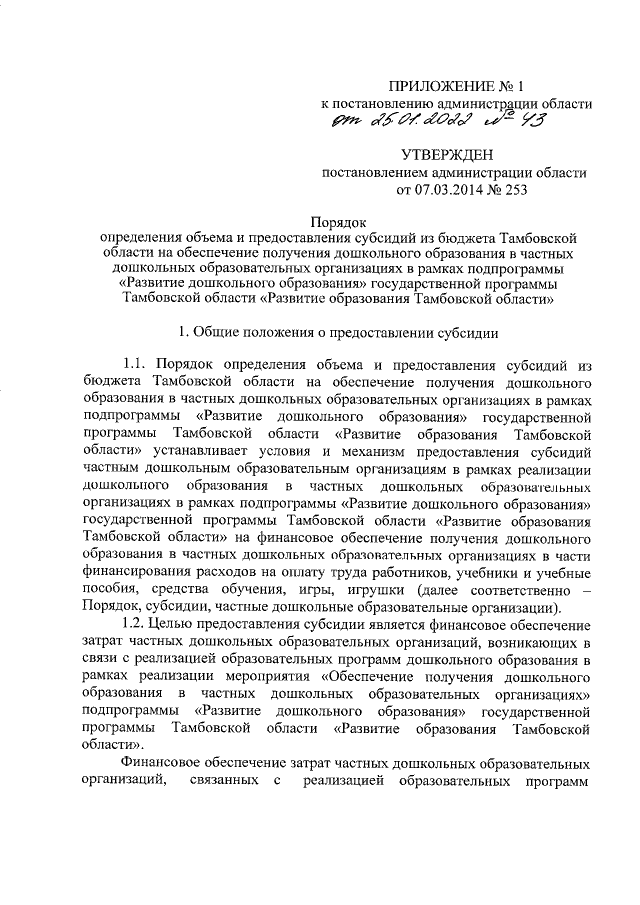 ПРИЛОЖЕНИЕ № 1
к постановлению администрации области
от 25.01.2022 № 43

УТВЕРЖДЕН
постановлением администрации области
от 07.03.2014 № 253

Порядок
определения объема и предоставления субсидий из бюджета Тамбовской области на обеспечение получения дошкольного образования в частных дошкольных образовательных организациях в рамках подпрограммы «Развитие дошкольного образования» государственной программы Тамбовской области «Развитие образования Тамбовской области»

1. Общие положения о предоставлении субсидии

1.1. Порядок определения объема и предоставления субсидий из бюджета Тамбовской области на обеспечение получения дошкольного образования в частных дошкольных образовательных организациях в рамках подпрограммы «Развитие дошкольного образования» государственной программы Тамбовской области «Развитие образования Тамбовской области» устанавливает условия и механизм предоставления субсидий частным дошкольным образовательным организациям в рамках реализации дошкольного образования в частных дошкольных образовательных организациях в рамках подпрограммы «Развитие дошкольного образования» государственной программы Тамбовской области «Развитие образования Тамбовской области» на финансовое обеспечение получения дошкольного образования в частных дошкольных образовательных организациях в части финансирования расходов на оплату труда работников, учебники и учебные пособия, средства обучения, игры, игрушки (далее соответственно – Порядок, субсидии, частные дошкольные образовательные организации).

1.2. Целью предоставления субсидии является финансовое обеспечение затрат частных дошкольных образовательных организаций, возникающих в связи с реализацией образовательных программ дошкольного образования в рамках реализации мероприятия «Обеспечение получения дошкольного образования в частных дошкольных образовательных организациях» подпрограммы «Развитие дошкольного образования» государственной программы Тамбовской области «Развитие образования Тамбовской области».

Финансовое обеспечение затрат частных дошкольных образовательных организаций, связанных с реализацией образовательных программ